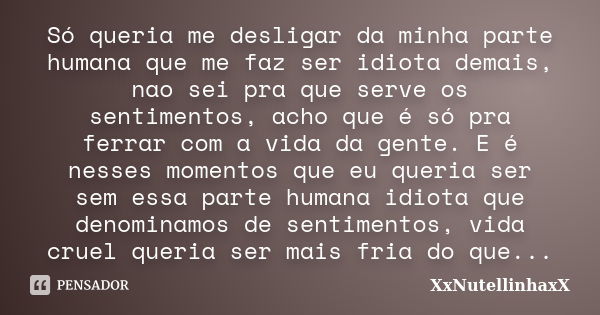 Só queria me desligar da minha parte humana que me faz ser idiota demais, nao sei pra que serve os sentimentos, acho que é só pra ferrar com a vida da gente. E é nesses momentos que eu queria ser sem essa parte humana idiota que denominamos de sentimentos, vida cruel queria ser mais fria do que...

PENSADOR

XxNutellinhaxX